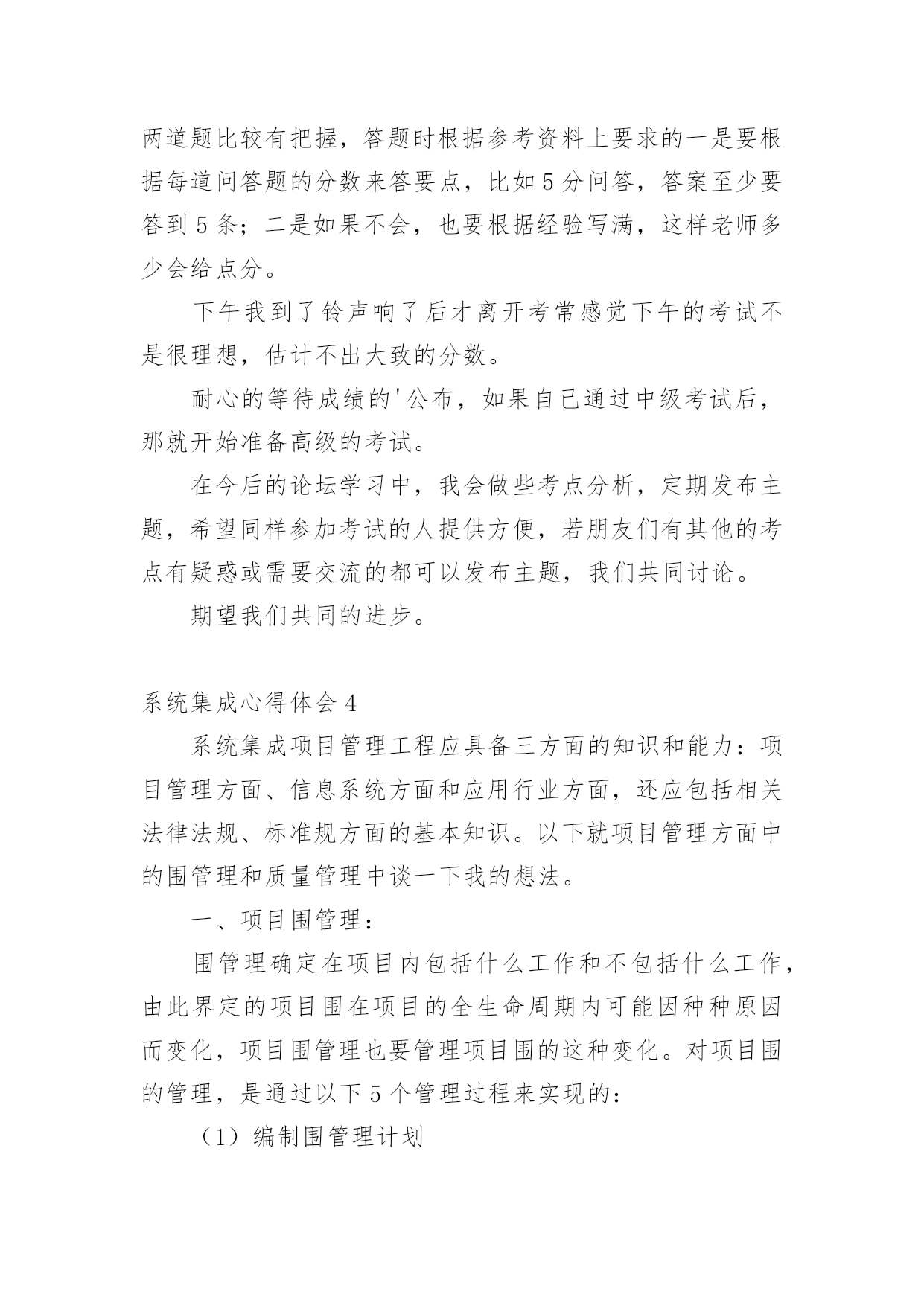 两道题比较有把握，答题时根据参考资料上要求的一是要根据每道问答题的分数来答要点，比如5分问答，答案至少要答到5条；二是如果不会，也要根据经验写满，这样老师多少会给点分。

下午我到了铃声响了后才离开考常感觉下午的考试不是很理想，估计不出大致的分数。

耐心的等待成绩的'公布，如果自己通过中级考试后，那就开始准备高级的考试。

在今后的论坛学习中，我会做些考点分析，定期发布主题，希望同样参加考试的人提供方便，若朋友们有其他的考点有疑惑或需要交流的都可以发布主题，我们共同讨论。

期望我们共同的进步。

系统集成心得体会4

系统集成项目管理工程应具备三方面的知识和能力：项目管理方面、信息系统方面和应用行业方面，还应包括相关法律法规、标准规方面的基本知识。以下就项目管理方面中的围管理和质量管理中谈一下我的想法。

一、项目围管理：

围管理确定在项目内包括什么工作和不包括什么工作，由此界定的项目围在项目的全生命周期内可能因种种原因而变化，项目围管理也要管理项目围的这种变化。对项目围的管理，是通过以下5个管理过程来实现的：

（1）编制围管理计划